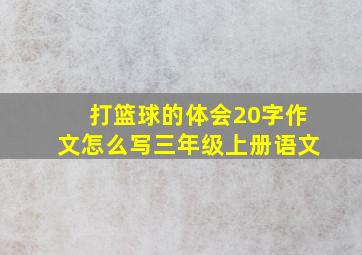 打篮球的体会20字作文怎么写三年级上册语文